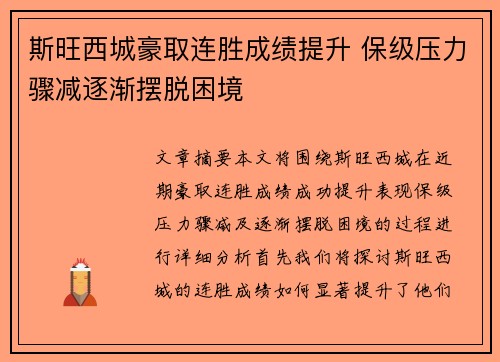 斯旺西城豪取连胜成绩提升 保级压力骤减逐渐摆脱困境

文章摘要本文将围绕斯旺西城在近期豪取连胜成绩成功提升表现保级压力骤减及逐渐摆脱困境的过程进行详细分析首先我们将探讨斯旺西城的连胜成绩如何显著提升了他们